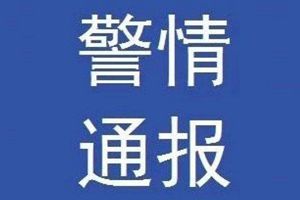 警情
通报